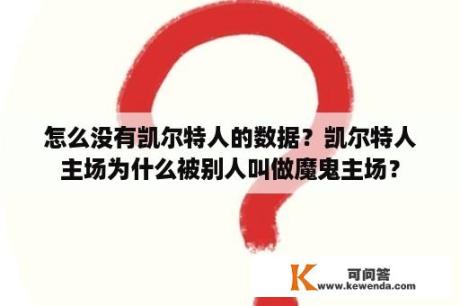 怎么没有凯尔特人的数据？凯尔特人主场为什么被别人叫做魔鬼主场？

K 可问答
www.kewenda.com